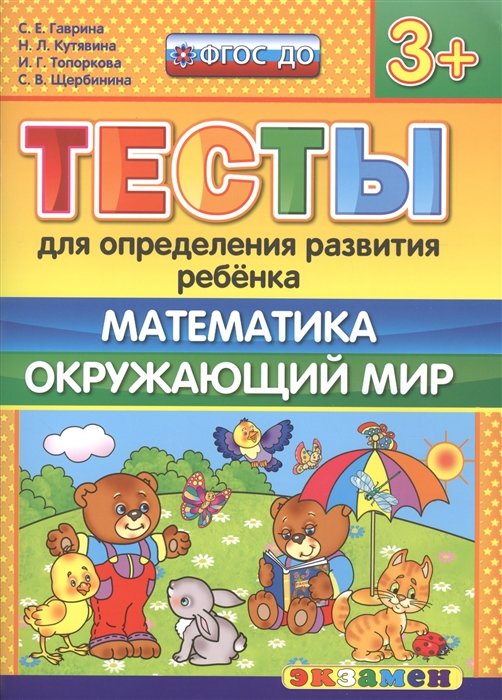 С. Е. Гаврина
Н. Л. Кутявина
И. Г. Топоркова
С. В. Щербинина

ФГОС ДО

3+

ТЕСТЫ

для определения развития ребёнка

МАТЕМАТИКА
ОКРУЖАЮЩИЙ МИР

экзамен